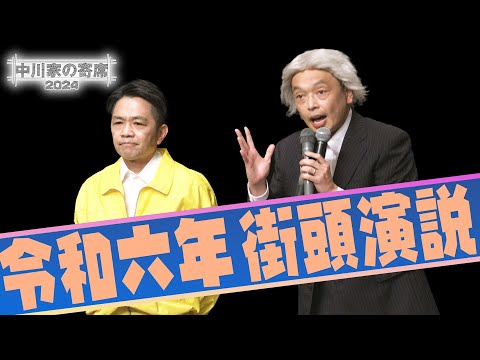 中川家の寄席
2024

令和六年 街頭演説